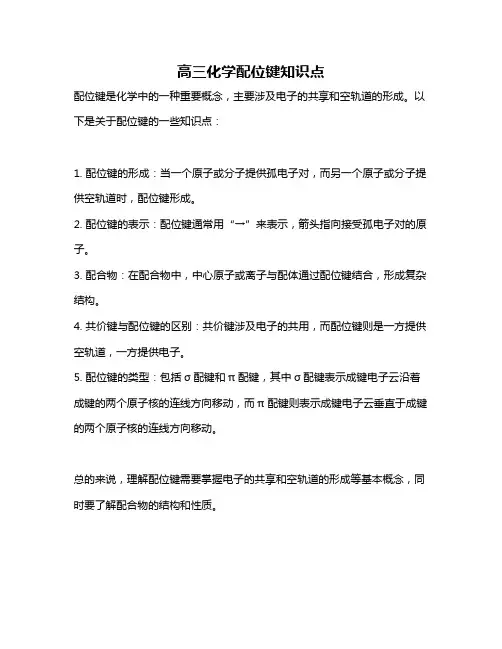 高三化学配位键知识点

配位键是化学中的一种重要概念，主要涉及电子的共享和空轨道的形成。以下是关于配位键的一些知识点：

1. 配位键的形成：当一个原子或分子提供孤电子对，而另一个原子或分子提供空轨道时，配位键形成。

2. 配位键的表示：配位键通常用“→”来表示，箭头指向接受孤电子对的原子。

3. 配合物：在配合物中，中心原子或离子与配体通过配位键结合，形成复杂结构。

4. 共价键与配位键的区别：共价键涉及电子的共用，而配位键则是一方提供空轨道，一方提供电子。

5. 配位键的类型：包括σ配键和π配键，其中σ配键表示成键电子云沿着成键的两个原子核的连线方向移动，而π配键则表示成键电子云垂直于成键的两个原子核的连线方向移动。

总的来说，理解配位键需要掌握电子的共享和空轨道的形成等基本概念，同时要了解配合物的结构和性质。